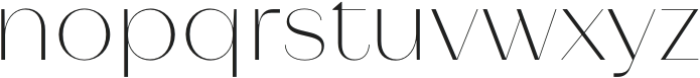 nopqrstuvwxyz